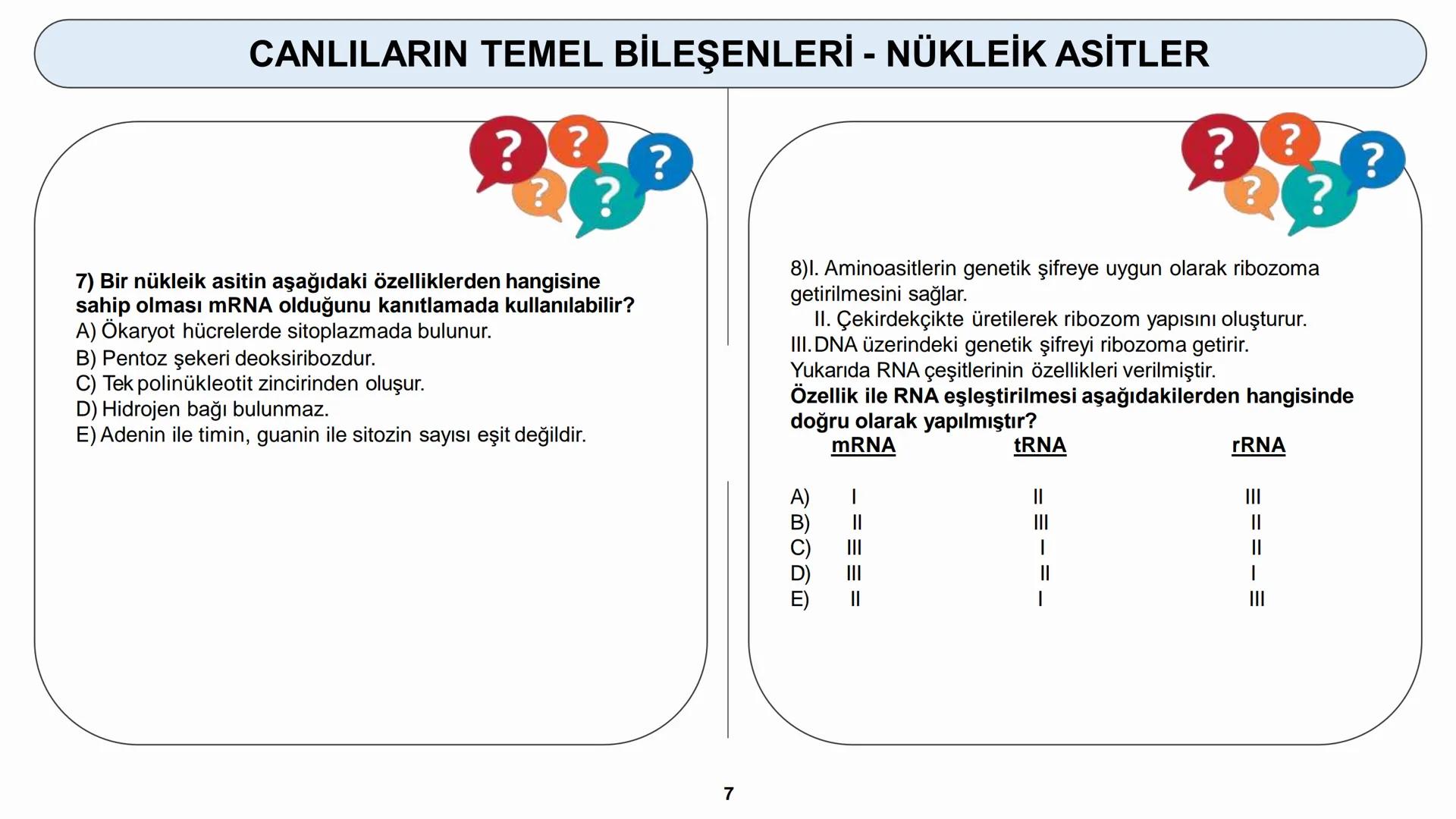 CANLILARIN TEMEL BİLEŞENLERİ - NÜKLEİK ASİTLER

?
?
?
?
?

7) Bir nükleik asitin aşağıdaki özelliklerden hangisine sahip olması mRNA olduğunu kanıtlamada kullanılabilir?
A) Ökaryot hücrelerde sitoplazmada bulunur.
B) Pentoz şekeri deoksiribozdur.
C) Tek polinükleotit zincirinden oluşur.
D) Hidrojen bağı bulunmaz.
E) Adenin ile timin, guanin ile sitozin sayısı eşit değildir.

?
?
?
?
?

8)I. Aminoasitlerin genetik şifreye uygun olarak ribozoma getirilmesini sağlar.
II. Çekirdekçikte üretilerek ribozom yapısını oluşturur.
III. DNA üzerindeki genetik şifreyi ribozoma getirir.
Yukarıda RNA çeşitlerinin özellikleri verilmiştir.
Özellik ile RNA eşleştirilmesi aşağıdakilerden hangisinde doğru olarak yapılmıştır?

| | mRNA | tRNA | rRNA |
|---|---|---|---|
| A) | I | II | III |
| B) | II | III | II |
| C) | III | I | II |
| D) | III | II | I |
| E) | II | I | III |

7